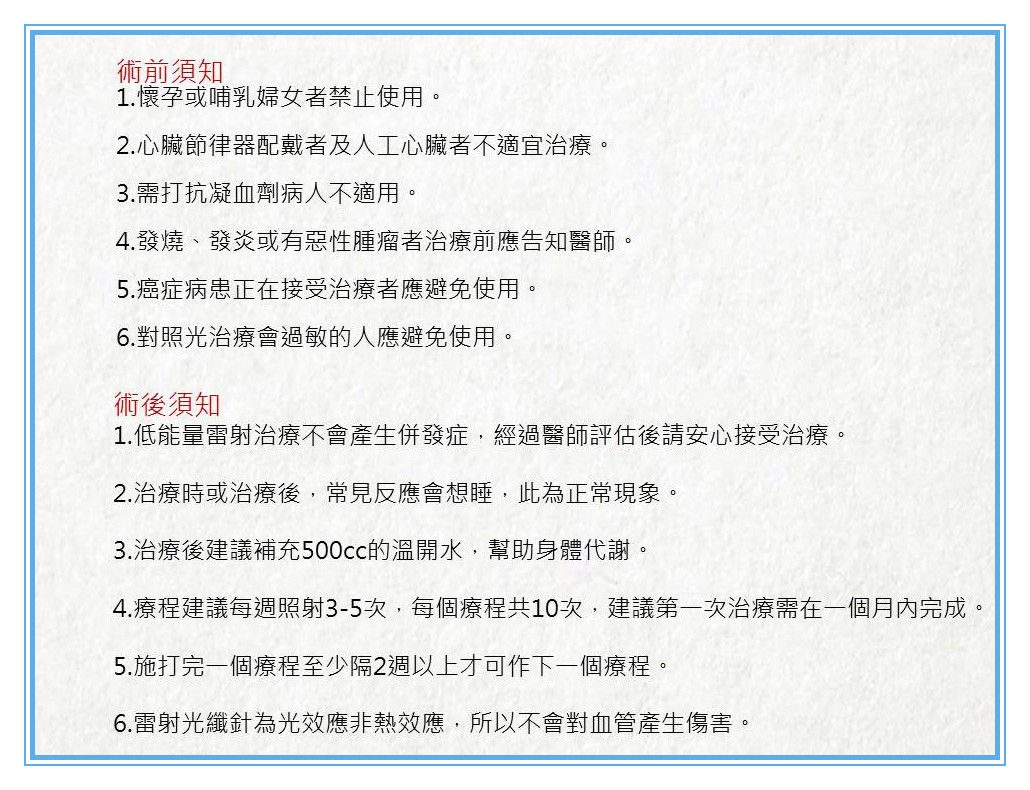 術前須知
1.懷孕或哺乳婦女者禁止使用。

2.心臟節律器配戴者及人工心臟者不適宜治療。

3.需打抗凝血劑病人不適用。

4.發燒、發炎或有惡性腫瘤者治療前應告知醫師。

5.癌症病患正在接受治療者應避免使用。

6.對照光治療會過敏的人應避免使用。

術後須知
1.低能量雷射治療不會產生併發症，經過醫師評估後請安心接受治療。

2.治療時或治療後，常見反應會想睡，此為正常現象。

3.治療後建議補充500cc的溫開水，幫助身體代謝。

4.療程建議每週照射3-5次，每個療程共10次，建議第一次治療需在一個月內完成。

5.施打完一個療程至少隔2週以上才可作下一個療程。

6.雷射光纖針為光效應非熱效應，所以不會對血管產生傷害。